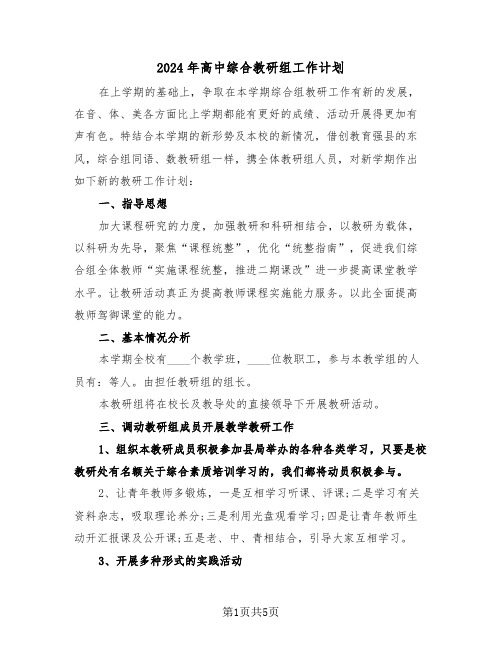 2024年高中综合教研组工作计划

在上学期的基础上，争取在本学期综合组教研工作有新的发展，在音、体、美各方面比上学期都能有更好的成绩、活动开展得更加有声有色。特结合本学期的新形势及本校的新情况，借创教育强县的东风，综合组同语、数教研组一样，携全体教研组人员，对新学期作出如下新的教研工作计划：

一、指导思想

加大课程研究的力度，加强教研和科研相结合，以教研为载体，以科研为先导，聚焦“课程统整”，优化“统整指南”，促进我们综合组全体教师“实施课程统整，推进二期课改”进一步提高课堂教学水平。让教研活动真正为提高教师课程实施能力服务。以此全面提高教师驾御课堂的能力。

二、基本情况分析

本学期全校有____个教学班，____位教职工，参与本教学组的人员有：等人。由担任教研组的组长。

本教研组将在校长及教导处的直接领导下开展教研活动。

三、调动教研组成员开展教学教研工作

1、组织本教研成员积极参加县局举办的各种各类学习，只要是校教研处有名额关于综合素质培训学习的，我们都将动员积极参与。

2、让青年教师多锻炼，一是互相学习听课、评课;二是学习有关资料杂志，吸取理论养分;三是利用光盘观看学习;四是让青年教师生动开汇报课及公开课;五是老、中、青相结合，引导大家互相学习。

3、开展多种形式的实践活动

第1页共5页